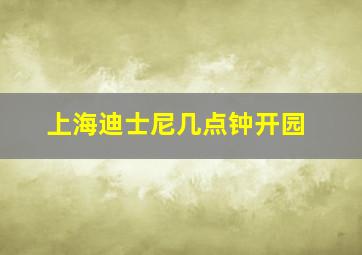 上海迪士尼几点钟开园